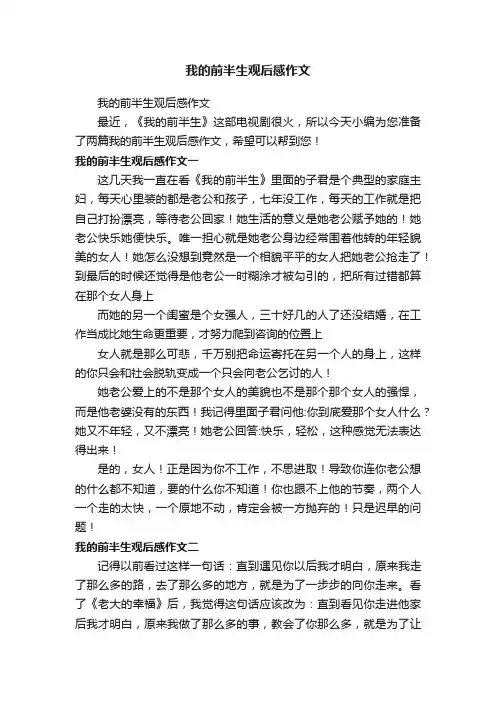 我的前半生观后感作文

我的前半生观后感作文

最近，《我的前半生》这部电视剧很火，所以今天小编为您准备了两篇我的前半生观后感作文，希望可以帮到您！

我的前半生观后感作文一

这几天我一直在看《我的前半生》里面的子君是个典型的家庭主妇，每天心里装的都是老公和孩子，七年没工作，每天的工作就是把自己打扮漂亮，等待老公回家！她生活的意义是她老公赋予她的！她老公快乐她便快乐。唯一担心就是她老公身边经常围着他转的年轻貌美的女人！她怎么没想到竟然是一个相貌平平的女人把她老公抢走了！到最后的时候还觉得是他老公一时糊涂才被勾引的，把所有过错都算在那个女人身上

而她的另一个闺蜜是个女强人，三十好几的人了还没结婚，在工作当成比她生命更重要，才努力爬到咨询的位置上

女人就是那么可悲，千万别把命运寄托在另一个人的身上，这样的你只会和社会脱轨变成一个只会向老公乞讨的人！

她老公爱上的不是那个女人的美貌也不是那个那个女人的强悍，而是他老婆没有的东西！我记得里面子君问他:你到底爱那个女人什么？她又不年轻，又不漂亮！她老公回答:快乐，轻松，这种感觉无法表达得出来！

是的，女人！正是因为你不工作，不思进取！导致你连你老公想的什么都不知道，要的什么你不知道！你也跟不上他的节奏，两个人一个走的太快，一个原地不动，肯定会被一方抛弃的！只是迟早的问题！

我的前半生观后感作文二

记得以前看过这样一句话：直到遇见你以后我才明白，原来我走了那么多的路，去了那么多的地方，就是为了一步步的向你走来。看了《老大的幸福》后，我觉得这句话应该改为：直到看见你走进他家后我才明白，原来我做了那么多的事，教会了你那么多，就是为了让